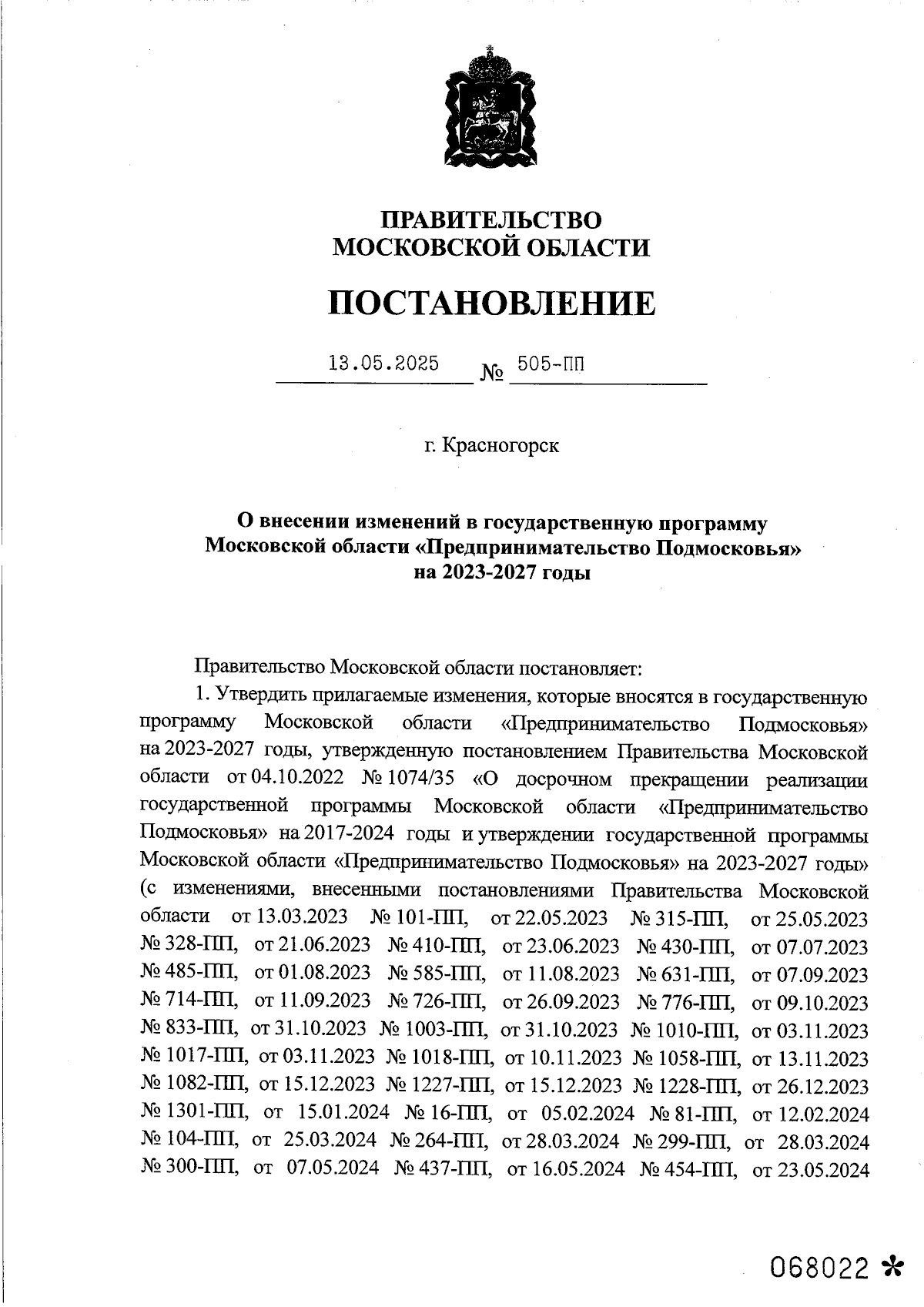 ПРАВИТЕЛЬСТВО
МОСКОВСКОЙ ОБЛАСТИ

ПОСТАНОВЛЕНИЕ

13.05.2025 № 505-ПП

г. Красногорск

О внесении изменений в государственную программу Московской области «Предпринимательство Подмосковья» на 2023-2027 годы

Правительство Московской области постановляет:

1. Утвердить прилагаемые изменения, которые вносятся в государственную программу Московской области «Предпринимательство Подмосковья» на 2023-2027 годы, утвержденную постановлением Правительства Московской области от 04.10.2022 № 1074/35 «О досрочном прекращении реализации государственной программы Московской области «Предпринимательство Подмосковья» на 2017-2024 годы и утверждении государственной программы Московской области «Предпринимательство Подмосковья» на 2023-2027 годы» (с изменениями, внесенными постановлениями Правительства Московской области от 13.03.2023 № 101-ПП, от 22.05.2023 № 315-ПП, от 25.05.2023 № 328-ПП, от 21.06.2023 № 410-ПП, от 23.06.2023 № 430-ПП, от 07.07.2023 № 485-ПП, от 01.08.2023 № 585-ПП, от 11.08.2023 № 631-ПП, от 07.09.2023 № 714-ПП, от 11.09.2023 № 726-ПП, от 26.09.2023 № 776-ПП, от 09.10.2023 № 833-ПП, от 31.10.2023 № 1003-ПП, от 31.10.2023 № 1010-ПП, от 03.11.2023 № 1017-ПП, от 03.11.2023 № 1018-ПП, от 10.11.2023 № 1058-ПП, от 13.11.2023 № 1082-ПП, от 15.12.2023 № 1227-ПП, от 15.12.2023 № 1228-ПП, от 26.12.2023 № 1301-ПП, от 15.01.2024 № 16-ПП, от 05.02.2024 № 81-ПП, от 12.02.2024 № 104-ПП, от 25.03.2024 № 264-ПП, от 28.03.2024 № 299-ПП, от 28.03.2024 № 300-ПП, от 07.05.2024 № 437-ПП, от 16.05.2024 № 454-ПП, от 23.05.2024

068022 *